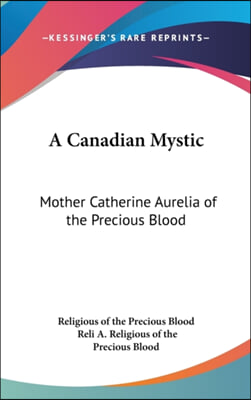 —KESSINGER'S RARE REPRINTS—

A Canadian Mystic

Mother Catherine Aurelia of the Precious Blood

Religious of the Precious Blood
Reli A. Religious of the Precious Blood